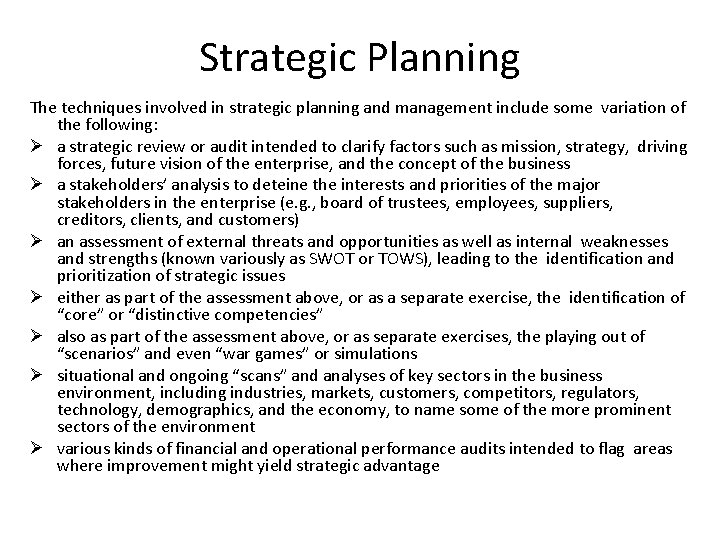 Strategic Planning

The techniques involved in strategic planning and management include some variation of the following:

➢ a strategic review or audit intended to clarify factors such as mission, strategy, driving forces, future vision of the enterprise, and the concept of the business

➢ a stakeholders' analysis to deteine the interests and priorities of the major stakeholders in the enterprise (e.g., board of trustees, employees, suppliers, creditors, clients, and customers)

➢ an assessment of external threats and opportunities as well as internal weaknesses and strengths (known variously as SWOT or TOWS), leading to the identification and prioritization of strategic issues

➢ either as part of the assessment above, or as a separate exercise, the identification of "core" or "distinctive competencies"

➢ also as part of the assessment above, or as separate exercises, the playing out of "scenarios" and even "war games" or simulations

➢ situational and ongoing "scans" and analyses of key sectors in the business environment, including industries, markets, customers, competitors, regulators, technology, demographics, and the economy, to name some of the more prominent sectors of the environment

➢ various kinds of financial and operational performance audits intended to flag areas where improvement might yield strategic advantage